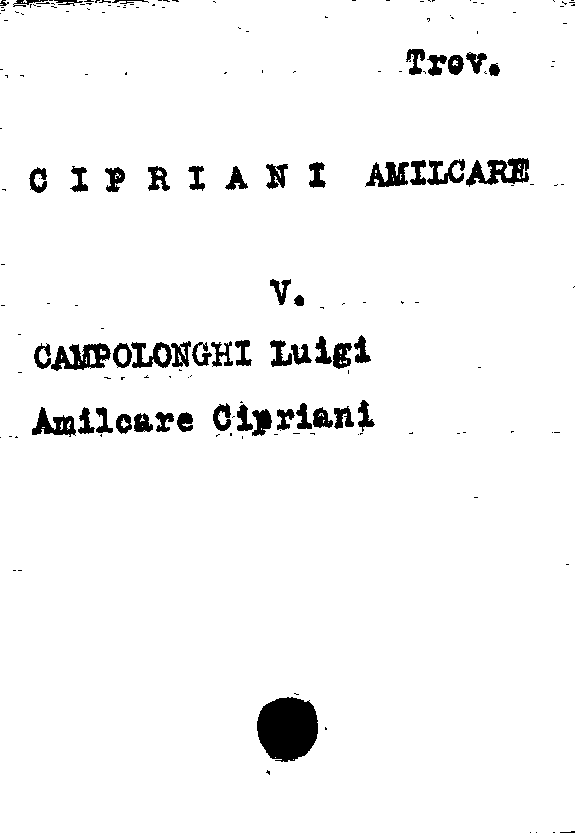 Trov.

C I P R I A N I AMILCARE

V.

CAMPOLONGHI Luigi

Amilcare Cipriani